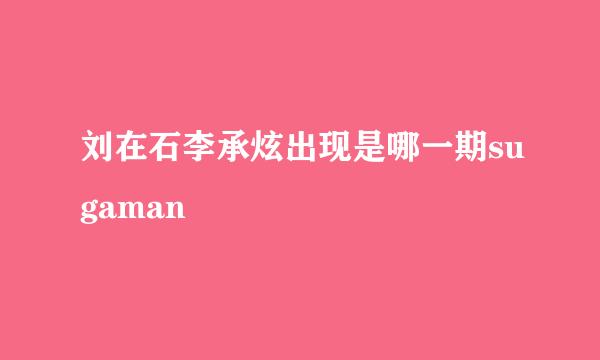 刘在石李承炫出现是哪一期sugaman